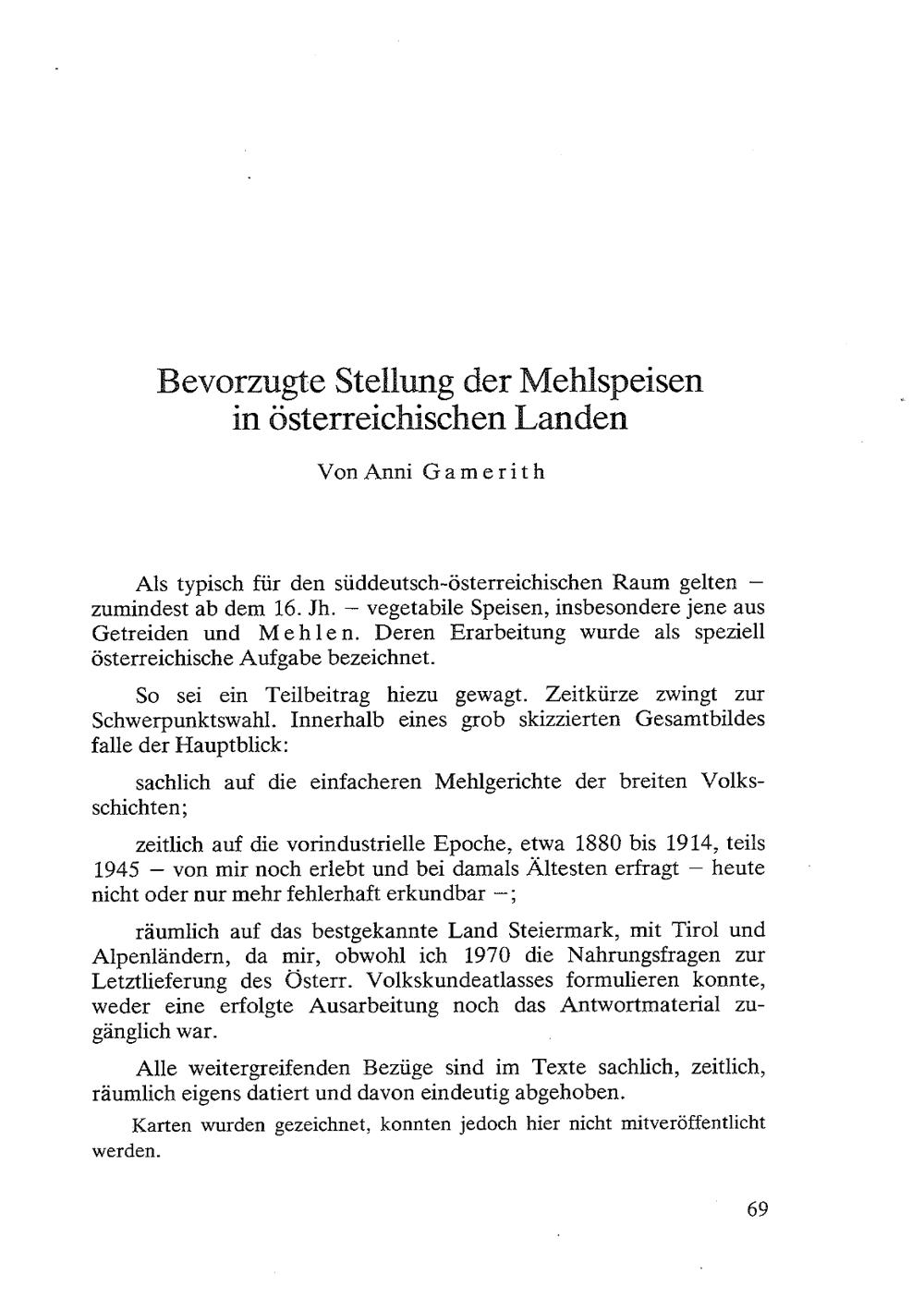 Bevorzugte Stellung der Mehlspeisen in österreichischen Landen

Von Anni Gamerith

Als typisch für den süddeutsch-österreichischen Raum gelten – zumindest ab dem 16. Jh. – vegetabile Speisen, insbesondere jene aus Getreiden und Mehlen. Deren Erarbeitung wurde als speziell österreichische Aufgabe bezeichnet.

So sei ein Teilbeitrag hiezu gewagt. Zeitkürze zwingt zur Schwerpunktswahl. Innerhalb eines grob skizzierten Gesamtbildes falle der Hauptblick:

sachlich auf die einfacheren Mehlgerichte der breiten Volksschichten;

zeitlich auf die vorindustrielle Epoche, etwa 1880 bis 1914, teils 1945 – von mir noch erlebt und bei damals Ältesten erfragt – heute nicht oder nur mehr fehlerhaft erkundbar –;

räumlich auf das bestgekannte Land Steiermark, mit Tirol und Alpenländern, da mir, obwohl ich 1970 die Nahrungsfragen zur Letztlieferung des Österr. Volkskundeatlasses formulieren konnte, weder eine erfolgte Ausarbeitung noch das Antwortmaterial zugänglich war.

Alle weitergreifenden Bezüge sind im Texte sachlich, zeitlich, räumlich eigens datiert und davon eindeutig abgehoben.

Karten wurden gezeichnet, konnten jedoch hier nicht mitveröffentlicht werden.

69